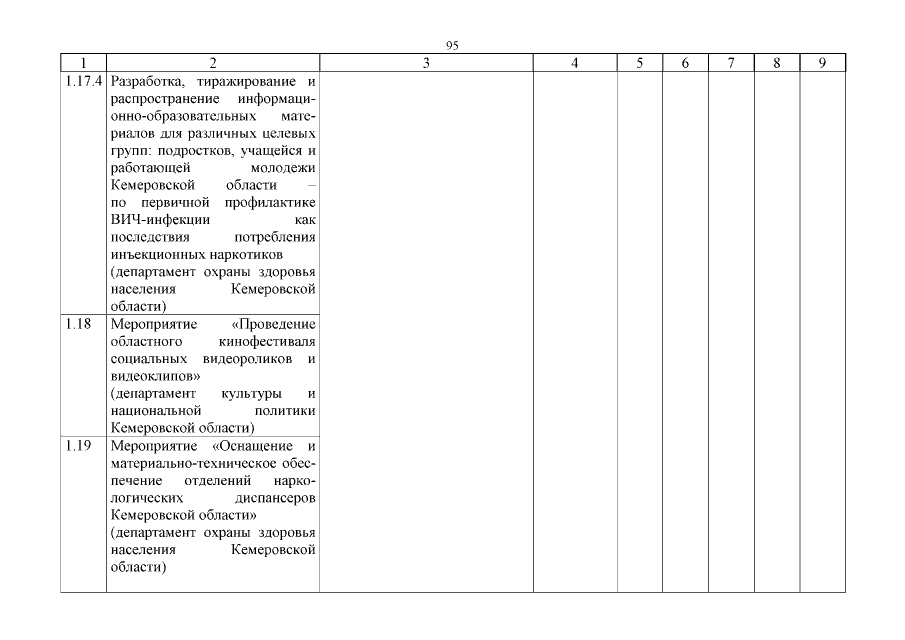 95

| 1 | 2 | 3 | 4 | 5 | 6 | 7 | 8 | 9 |
|---|---|---|---|---|---|---|---|---|
| 1.17.4 | Разработка, тиражирование и распространение информационно-образовательных материалов для различных целевых групп: подростков, учащейся и работающей молодежи Кемеровской области – по первичной профилактике ВИЧ-инфекции как последствия потребления инъекционных наркотиков (департамент охраны здоровья населения Кемеровской области) | | | | | | | |
| 1.18 | Мероприятие «Проведение областного кинофестиваля социальных видеороликов и видеоклипов» (департамент культуры и национальной политики Кемеровской области) | | | | | | | |
| 1.19 | Мероприятие «Оснащение и материально-техническое обеспечение отделений наркологических диспансеров Кемеровской области» (департамент охраны здоровья населения Кемеровской области) | | | | | | | |